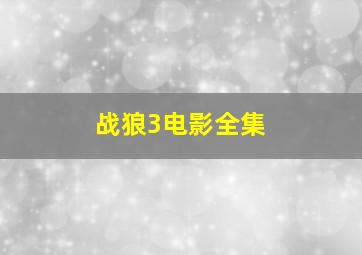 战狼3电影全集